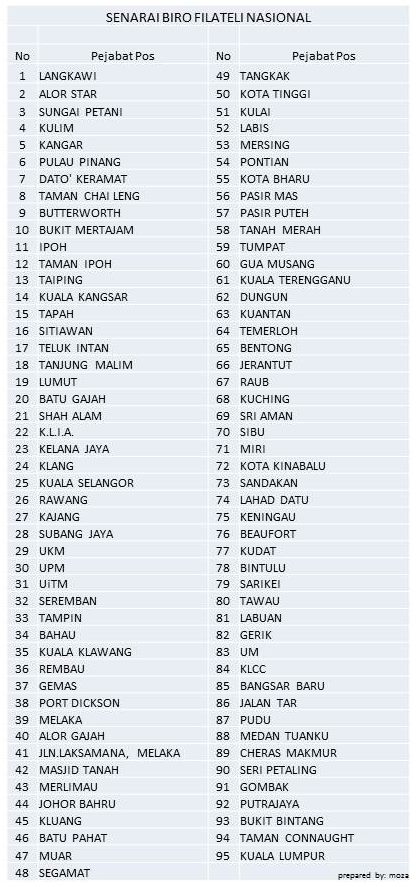 SENARAI BIRO FILATELI NASIONAL

| No | Pejabat Pos | No | Pejabat Pos |
|---|---|---|---|
| 1 | LANGKAWI | 49 | TANGKAK |
| 2 | ALOR STAR | 50 | KOTA TINGGI |
| 3 | SUNGAI PETANI | 51 | KULAI |
| 4 | KULIM | 52 | LABIS |
| 5 | KANGAR | 53 | MERSING |
| 6 | PULAU PINANG | 54 | PONTIAN |
| 7 | DATO' KERAMAT | 55 | KOTA BHARU |
| 8 | TAMAN CHAI LENG | 56 | PASIR MAS |
| 9 | BUTTERWORTH | 57 | PASIR PUTEH |
| 10 | BUKIT MERTAJAM | 58 | TANAH MERAH |
| 11 | IPOH | 59 | TUMPAT |
| 12 | TAMAN IPOH | 60 | GUA MUSANG |
| 13 | TAIPING | 61 | KUALA TERENGGANU |
| 14 | KUALA KANGSAR | 62 | DUNGUN |
| 15 | TAPAH | 63 | KUANTAN |
| 16 | SITIAWAN | 64 | TEMERLOH |
| 17 | TELUK INTAN | 65 | BENTONG |
| 18 | TANJUNG MALIM | 66 | JERANTUT |
| 19 | LUMUT | 67 | RAUB |
| 20 | BATU GAJAH | 68 | KUCHING |
| 21 | SHAH ALAM | 69 | SRI AMAN |
| 22 | K.L.I.A. | 70 | SIBU |
| 23 | KELANA JAYA | 71 | MIRI |
| 24 | KLANG | 72 | KOTA KINABALU |
| 25 | KUALA SELANGOR | 73 | SANDAKAN |
| 26 | RAWANG | 74 | LAHAD DATU |
| 27 | KAJANG | 75 | KENINGAU |
| 28 | SUBANG JAYA | 76 | BEAUFORT |
| 29 | UKM | 77 | KUDAT |
| 30 | UPM | 78 | BINTULU |
| 31 | UiTM | 79 | SARIKEI |
| 32 | SEREMBAN | 80 | TAWAU |
| 33 | TAMPIN | 81 | LABUAN |
| 34 | BAHAU | 82 | GERIK |
| 35 | KUALA KLAWANG | 83 | UM |
| 36 | REMBAU | 84 | KLCC |
| 37 | GEMAS | 85 | BANGSAR BARU |
| 38 | PORT DICKSON | 86 | JALAN TAR |
| 39 | MELAKA | 87 | PUDU |
| 40 | ALOR GAJAH | 88 | MEDAN TUANKU |
| 41 | JLN.LAKSAMANA, MELAKA | 89 | CHERAS MAKMUR |
| 42 | MASJID TANAH | 90 | SERI PETALING |
| 43 | MERLIMAU | 91 | GOMBAK |
| 44 | JOHOR BAHRU | 92 | PUTRAJAYA |
| 45 | KLUANG | 93 | BUKIT BINTANG |
| 46 | BATU PAHAT | 94 | TAMAN CONNAUGHT |
| 47 | MUAR | 95 | KUALA LUMPUR |
| 48 | SEGAMAT | | |

prepared by: moza